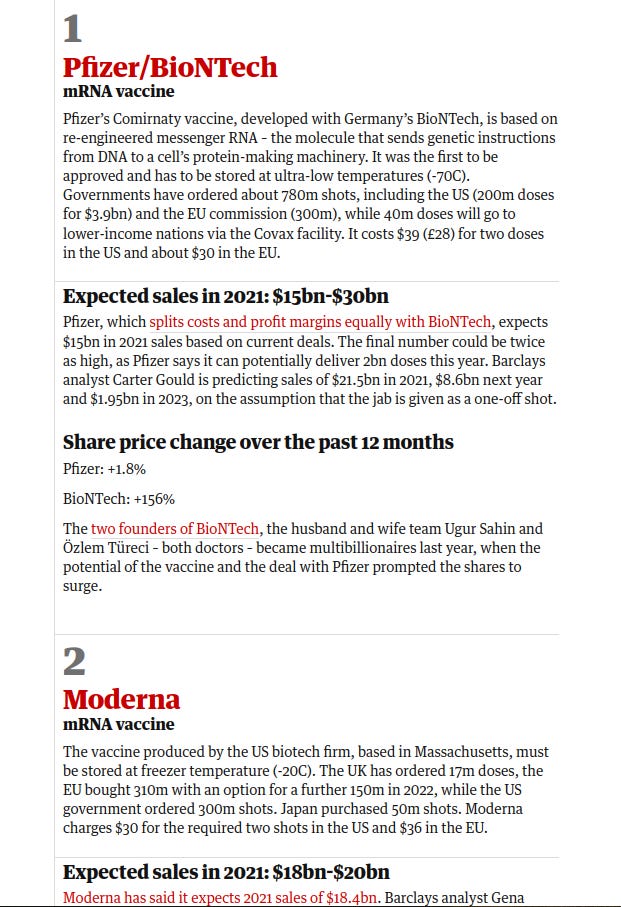 1

Pfizer/BioNTech

mRNA vaccine

Pfizer's Comirnaty vaccine, developed with Germany's BioNTech, is based on re-engineered messenger RNA - the molecule that sends genetic instructions from DNA to a cell's protein-making machinery. It was the first to be approved and has to be stored at ultra-low temperatures (-70C). Governments have ordered about 780m shots, including the US (200m doses for $3.9bn) and the EU commission (300m), while 40m doses will go to lower-income nations via the Covax facility. It costs $39 (£28) for two doses in the US and about $30 in the EU.

Expected sales in 2021: $15bn-$30bn

Pfizer, which splits costs and profit margins equally with BioNTech, expects $15bn in 2021 sales based on current deals. The final number could be twice as high, as Pfizer says it can potentially deliver 2bn doses this year. Barclays analyst Carter Gould is predicting sales of $21.5bn in 2021, $8.6bn next year and $1.95bn in 2023, on the assumption that the jab is given as a one-off shot.

Share price change over the past 12 months

Pfizer: +1.8%

BioNTech: +156%

The two founders of BioNTech, the husband and wife team Ugur Sahin and Özlem Türeci - both doctors - became multibillionaires last year, when the potential of the vaccine and the deal with Pfizer prompted the shares to surge.

2

Moderna

mRNA vaccine

The vaccine produced by the US biotech firm, based in Massachusetts, must be stored at freezer temperature (-20C). The UK has ordered 17m doses, the EU bought 310m with an option for a further 150m in 2022, while the US government ordered 300m shots. Japan purchased 50m shots. Moderna charges $30 for the required two shots in the US and $36 in the EU.

Expected sales in 2021: $18bn-$20bn

Moderna has said it expects 2021 sales of $18.4bn. Barclays analyst Gena